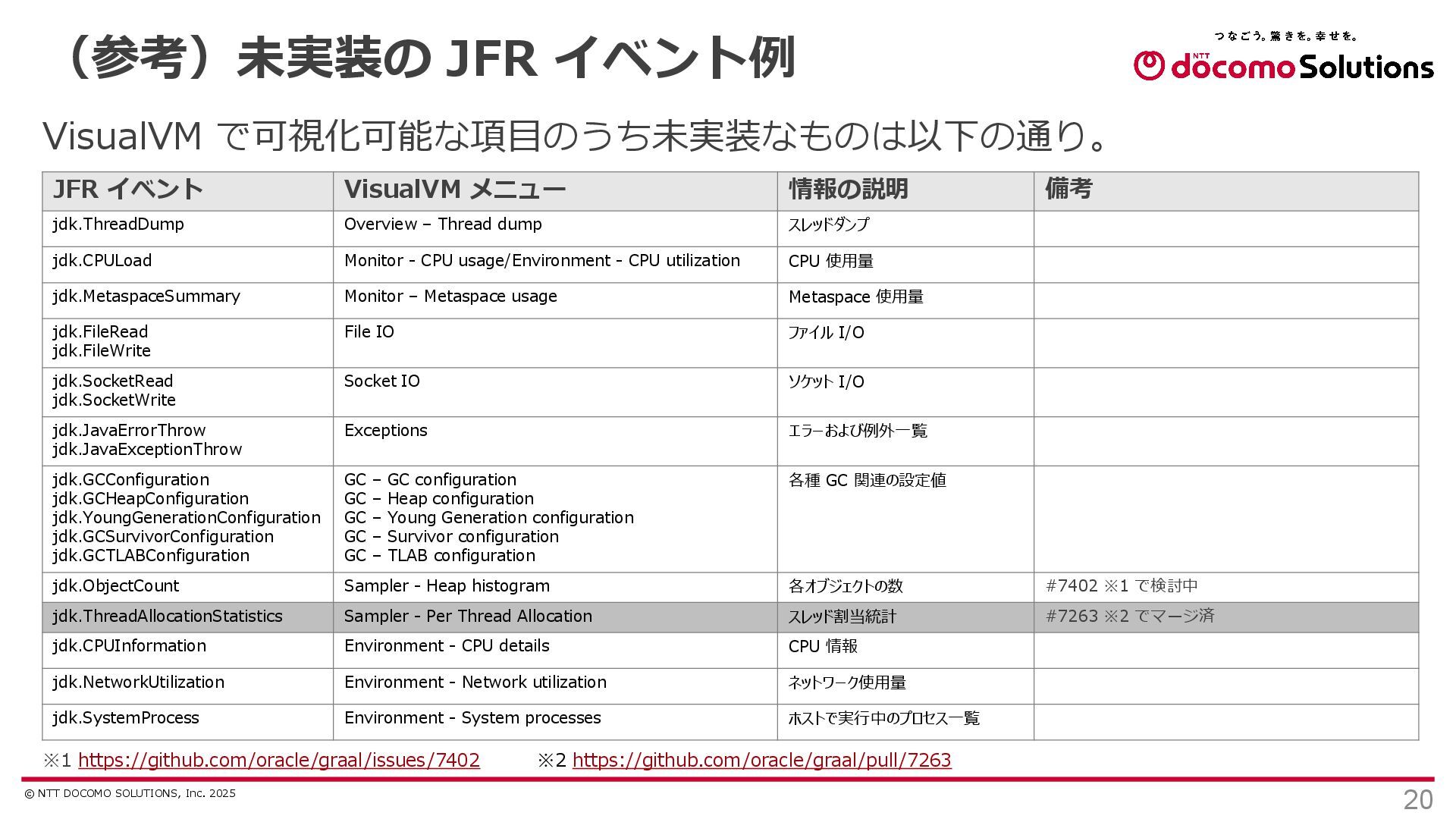 （参考）未実装の JFR イベント例

つなごう。驚きを。幸せを。
NTT docomo Solutions

VisualVM で可視化可能な項目のうち未実装なものは以下の通り。

| JFR イベント | VisualVM メニュー | 情報の説明 | 備考 |
|---|---|---|---|
| jdk.ThreadDump | Overview – Thread dump | スレッドダンプ | |
| jdk.CPULoad | Monitor - CPU usage/Environment - CPU utilization | CPU 使用量 | |
| jdk.MetaspaceSummary | Monitor – Metaspace usage | Metaspace 使用量 | |
| jdk.FileRead jdk.FileWrite | File IO | ファイル I/O | |
| jdk.SocketRead jdk.SocketWrite | Socket IO | ソケット I/O | |
| jdk.JavaErrorThrow jdk.JavaExceptionThrow | Exceptions | エラーおよび例外一覧 | |
| jdk.GCConfiguration jdk.GCHeapConfiguration jdk.YoungGenerationConfiguration jdk.GCSurvivorConfiguration jdk.GCTLABConfiguration | GC – GC configuration GC – Heap configuration GC – Young Generation configuration GC – Survivor configuration GC – TLAB configuration | 各種 GC 関連の設定値 | |
| jdk.ObjectCount | Sampler - Heap histogram | 各オブジェクトの数 | #7402 ※1 で検討中 |
| jdk.ThreadAllocationStatistics | Sampler - Per Thread Allocation | スレッド割当統計 | #7263 ※2 でマージ済 |
| jdk.CPUInformation | Environment - CPU details | CPU 情報 | |
| jdk.NetworkUtilization | Environment - Network utilization | ネットワーク使用量 | |
| jdk.SystemProcess | Environment - System processes | ホストで実行中のプロセス一覧 | |

※1 https://github.com/oracle/graal/issues/7402 ※2 https://github.com/oracle/graal/pull/7263

© NTT DOCOMO SOLUTIONS, Inc. 2025

20